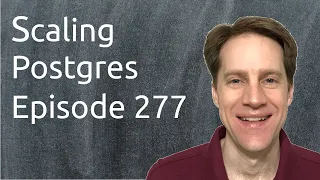 Scaling
Postgres
Episode 277